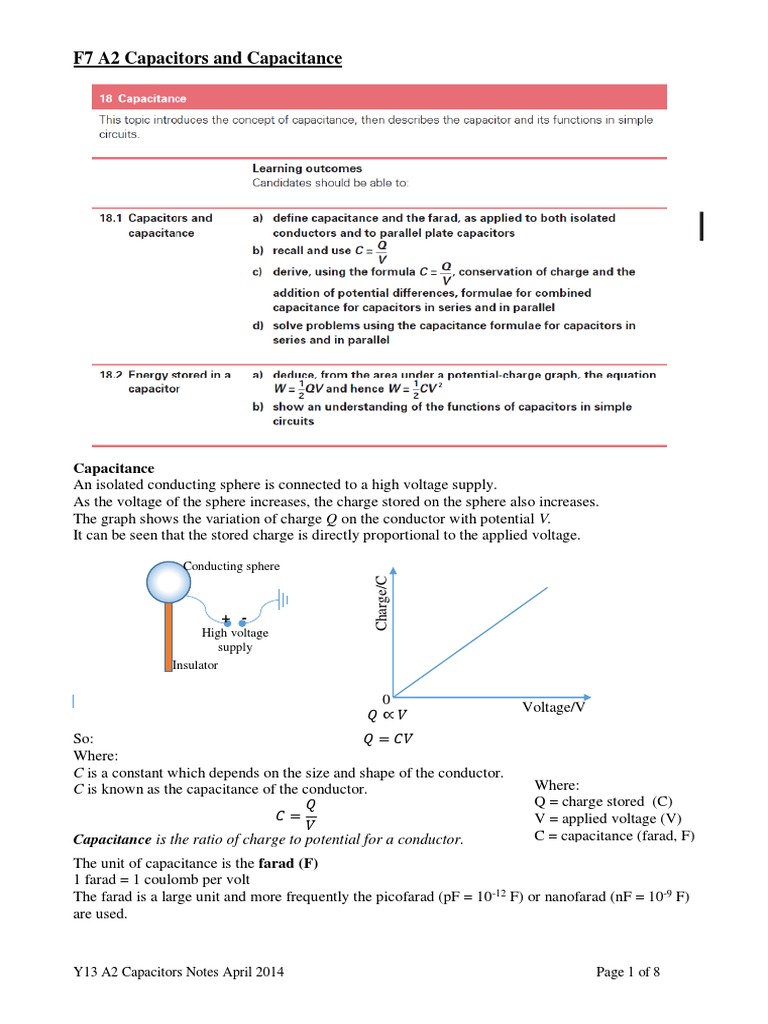 F7 A2 Capacitors and Capacitance

18 Capacitance

This topic introduces the concept of capacitance, then describes the capacitor and its functions in simple circuits.

Learning outcomes
Candidates should be able to:

18.1 Capacitors and capacitance

a) define capacitance and the farad, as applied to both isolated conductors and to parallel plate capacitors
b) recall and use $C = \frac{Q}{V}$
c) derive, using the formula $C = \frac{Q}{V}$, conservation of charge and the addition of potential differences, formulae for combined capacitance for capacitors in series and in parallel
d) solve problems using the capacitance formulae for capacitors in series and in parallel

18.2 Energy stored in a capacitor

a) deduce, from the area under a potential-charge graph, the equation $W = \frac{1}{2}QV$ and hence $W = \frac{1}{2}CV^2$
b) show an understanding of the functions of capacitors in simple circuits

Capacitance
An isolated conducting sphere is connected to a high voltage supply.
As the voltage of the sphere increases, the charge stored on the sphere also increases.
The graph shows the variation of charge Q on the conductor with potential V.
It can be seen that the stored charge is directly proportional to the applied voltage.

Conducting sphere
+ -
High voltage supply
Insulator

Charge/C
0
Voltage/V

$Q \propto V$
So: $Q = CV$
Where:
C is a constant which depends on the size and shape of the conductor.
C is known as the capacitance of the conductor.
$C = \frac{Q}{V}$
Capacitance is the ratio of charge to potential for a conductor.

Where:
Q = charge stored (C)
V = applied voltage (V)
C = capacitance (farad, F)

The unit of capacitance is the farad (F)
1 farad = 1 coulomb per volt
The farad is a large unit and more frequently the picofarad (pF = $10^{-12}$ F) or nanofarad (nF = $10^{-9}$ F) are used.

Y13 A2 Capacitors Notes April 2014

Page 1 of 8